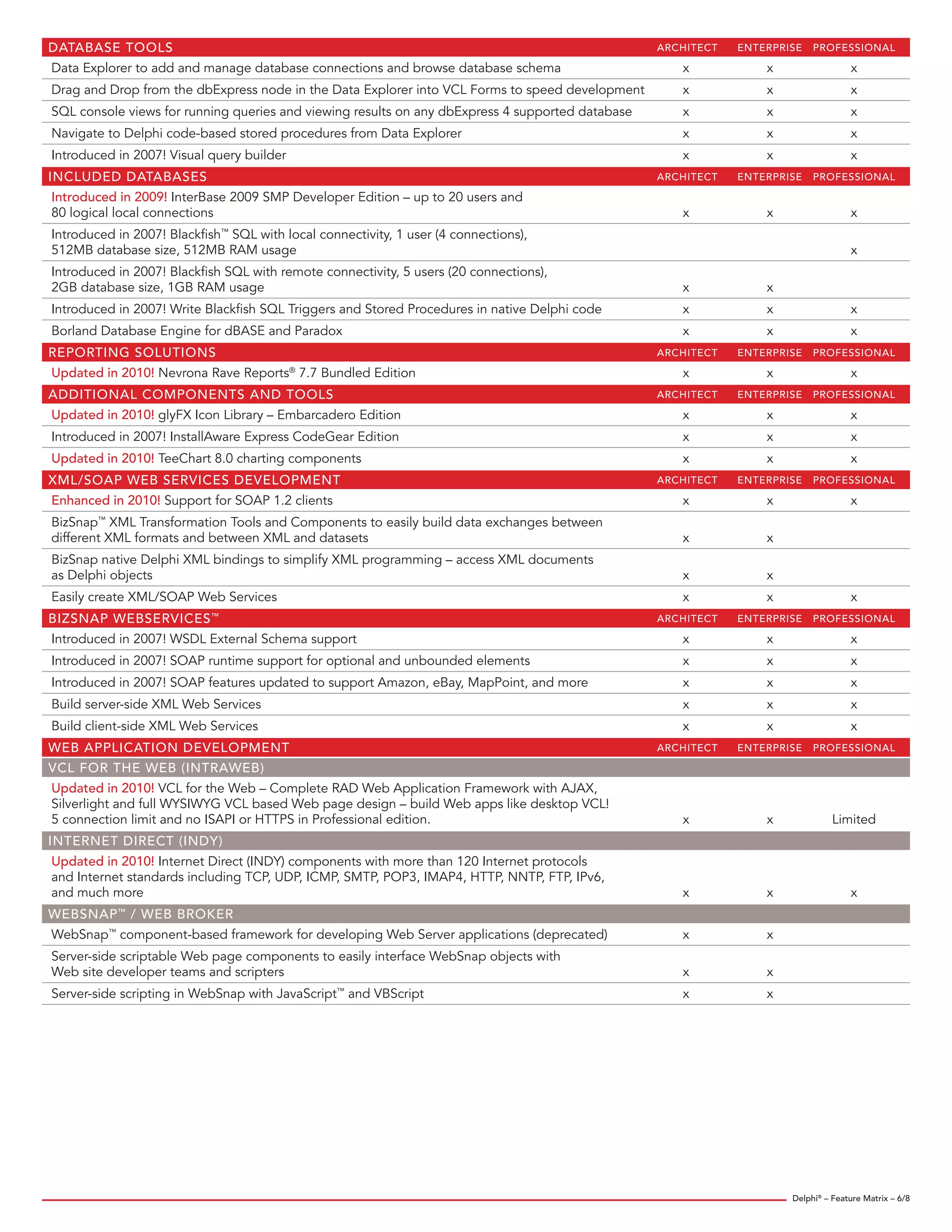 | DATABASE TOOLS | ARCHITECT | ENTERPRISE | PROFESSIONAL |
|---|---|---|---|
| Data Explorer to add and manage database connections and browse database schema | x | x | x |
| Drag and Drop from the dbExpress node in the Data Explorer into VCL Forms to speed development | x | x | x |
| SQL console views for running queries and viewing results on any dbExpress 4 supported database | x | x | x |
| Navigate to Delphi code-based stored procedures from Data Explorer | x | x | x |
| Introduced in 2007! Visual query builder | x | x | x |
| INCLUDED DATABASES | ARCHITECT | ENTERPRISE | PROFESSIONAL |
| Introduced in 2009! InterBase 2009 SMP Developer Edition – up to 20 users and 80 logical local connections | x | x | x |
| Introduced in 2007! Blackfish™ SQL with local connectivity, 1 user (4 connections), 512MB database size, 512MB RAM usage | | | x |
| Introduced in 2007! Blackfish SQL with remote connectivity, 5 users (20 connections), 2GB database size, 1GB RAM usage | x | x | |
| Introduced in 2007! Write Blackfish SQL Triggers and Stored Procedures in native Delphi code | x | x | x |
| Borland Database Engine for dBASE and Paradox | x | x | x |
| REPORTING SOLUTIONS | ARCHITECT | ENTERPRISE | PROFESSIONAL |
| Updated in 2010! Nevrona Rave Reports® 7.7 Bundled Edition | x | x | x |
| ADDITIONAL COMPONENTS AND TOOLS | ARCHITECT | ENTERPRISE | PROFESSIONAL |
| Updated in 2010! glyFX Icon Library – Embarcadero Edition | x | x | x |
| Introduced in 2007! InstallAware Express CodeGear Edition | x | x | x |
| Updated in 2010! TeeChart 8.0 charting components | x | x | x |
| XML/SOAP WEB SERVICES DEVELOPMENT | ARCHITECT | ENTERPRISE | PROFESSIONAL |
| Enhanced in 2010! Support for SOAP 1.2 clients | x | x | x |
| BizSnap™ XML Transformation Tools and Components to easily build data exchanges between different XML formats and between XML and datasets | x | x | |
| BizSnap native Delphi XML bindings to simplify XML programming – access XML documents as Delphi objects | x | x | |
| Easily create XML/SOAP Web Services | x | x | x |
| BIZSNAP WEBSERVICES™ | ARCHITECT | ENTERPRISE | PROFESSIONAL |
| Introduced in 2007! WSDL External Schema support | x | x | x |
| Introduced in 2007! SOAP runtime support for optional and unbounded elements | x | x | x |
| Introduced in 2007! SOAP features updated to support Amazon, eBay, MapPoint, and more | x | x | x |
| Build server-side XML Web Services | x | x | x |
| Build client-side XML Web Services | x | x | x |
| WEB APPLICATION DEVELOPMENT | ARCHITECT | ENTERPRISE | PROFESSIONAL |
| VCL FOR THE WEB (INTRAWEB) | | | |
| Updated in 2010! VCL for the Web – Complete RAD Web Application Framework with AJAX, Silverlight and full WYSIWYG VCL based Web page design – build Web apps like desktop VCL! 5 connection limit and no ISAPI or HTTPS in Professional edition. | x | x | Limited |
| INTERNET DIRECT (INDY) | | | |
| Updated in 2010! Internet Direct (INDY) components with more than 120 Internet protocols and Internet standards including TCP, UDP, ICMP, SMTP, POP3, IMAP4, HTTP, NNTP, FTP, IPv6, and much more | x | x | x |
| WEBSNAP™ / WEB BROKER | | | |
| WebSnap™ component-based framework for developing Web Server applications (deprecated) | x | x | |
| Server-side scriptable Web page components to easily interface WebSnap objects with Web site developer teams and scripters | x | x | |
| Server-side scripting in WebSnap with JavaScript™ and VBScript | x | x | |

Delphi® – Feature Matrix – 6/8